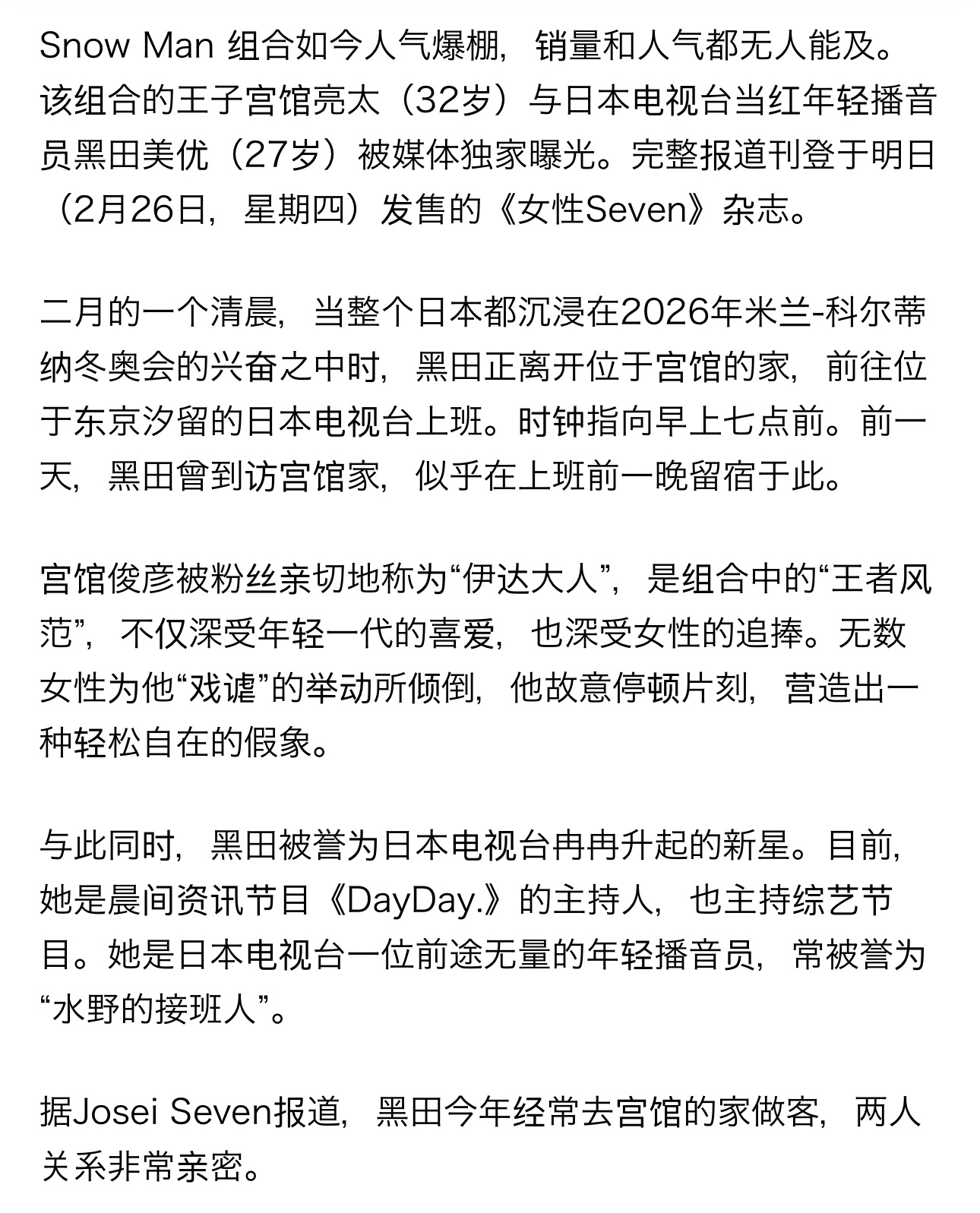 Snow Man 组合如今人气爆棚，销量和人气都无人能及。该组合的王子宫馆亮太（32岁）与日本电视台当红年轻播音员黑田美优（27岁）被媒体独家曝光。完整报道刊登于明日（2月26日，星期四）发售的《女性Seven》杂志。

二月的一个清晨，当整个日本都沉浸在2026年米兰-科尔蒂纳冬奥会的兴奋之中时，黑田正离开位于宫馆的家，前往位于东京汐留的日本电视台上班。时钟指向早上七点前。前一天，黑田曾到访宫馆家，似乎在上班前一晚留宿于此。

宫馆俊彦被粉丝亲切地称为“伊达大人”，是组合中的“王者风范”，不仅深受年轻一代的喜爱，也深受女性的追捧。无数女性为他“戏谑”的举动所倾倒，他故意停顿片刻，营造出一种轻松自在的假象。

与此同时，黑田被誉为日本电视台冉冉升起的新星。目前，她是晨间资讯节目《DayDay.》的主持人，也主持综艺节目。她是日本电视台一位前途无量的年轻播音员，常被誉为“水野的接班人”。

据Josei Seven报道，黑田今年经常去宫馆的家做客，两人关系非常亲密。